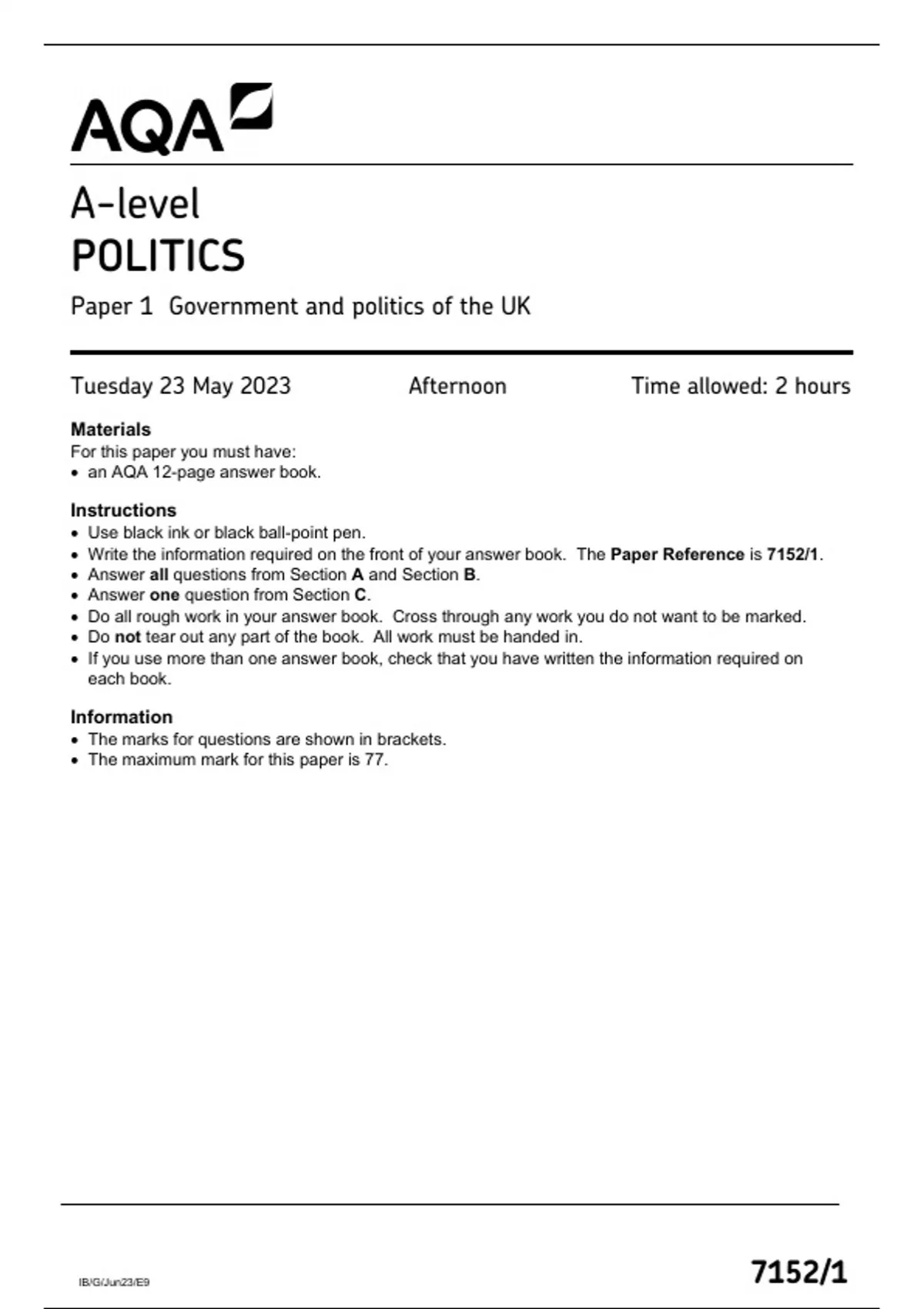 AQA

A-level
POLITICS

Paper 1 Government and politics of the UK

Tuesday 23 May 2023 Afternoon Time allowed: 2 hours

Materials
For this paper you must have:
• an AQA 12-page answer book.

Instructions
• Use black ink or black ball-point pen.
• Write the information required on the front of your answer book. The Paper Reference is 7152/1.
• Answer all questions from Section A and Section B.
• Answer one question from Section C.
• Do all rough work in your answer book. Cross through any work you do not want to be marked.
• Do not tear out any part of the book. All work must be handed in.
• If you use more than one answer book, check that you have written the information required on each book.

Information
• The marks for questions are shown in brackets.
• The maximum mark for this paper is 77.

IB/G/Jun23/E9

7152/1